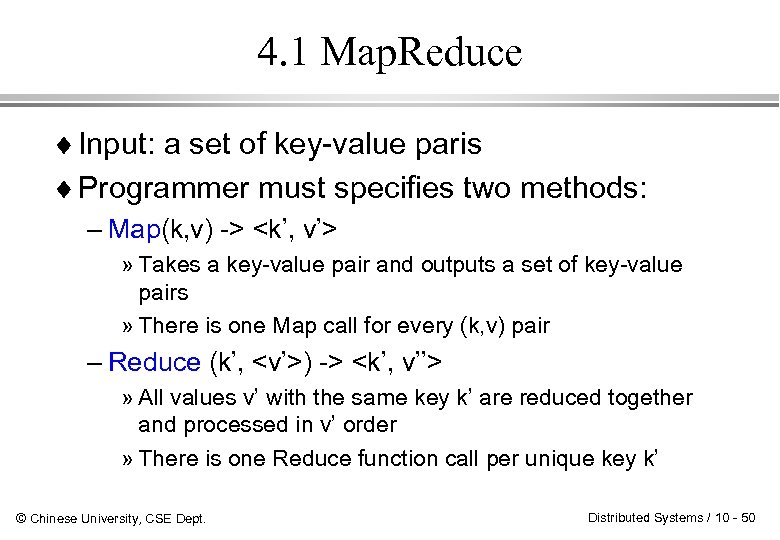 4.1 MapReduce

♦ Input: a set of key-value paris

♦ Programmer must specifies two methods:

– Map(k,v) -> <k’, v’>

» Takes a key-value pair and outputs a set of key-value pairs

» There is one Map call for every (k,v) pair

– Reduce (k’, <v’>) -> <k’, v’’>

» All values v’ with the same key k’ are reduced together and processed in v’ order

» There is one Reduce function call per unique key k’

© Chinese University, CSE Dept.

Distributed Systems / 10 - 50